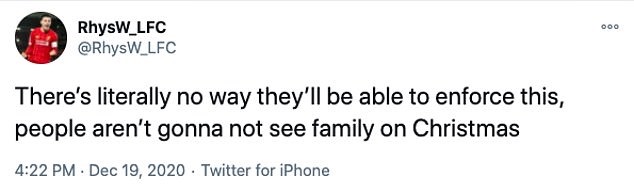 RhysW_LFC
@RhysW_LFC

There's literally no way they'll be able to enforce this, people aren't gonna not see family on Christmas

4:22 PM · Dec 19, 2020 · Twitter for iPhone